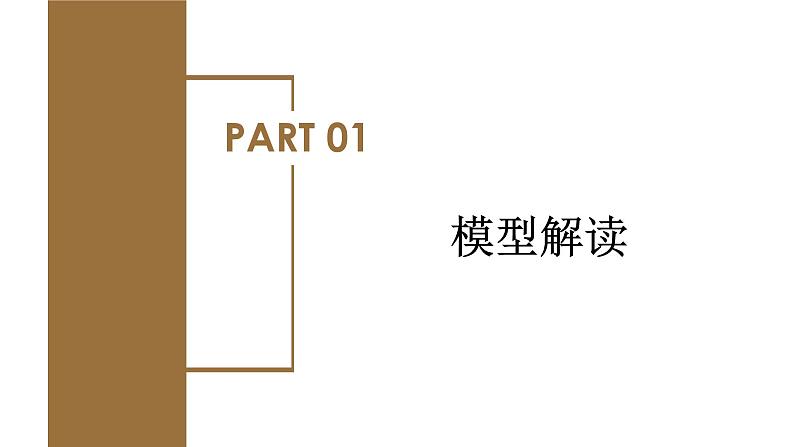 PART 01

模型解读